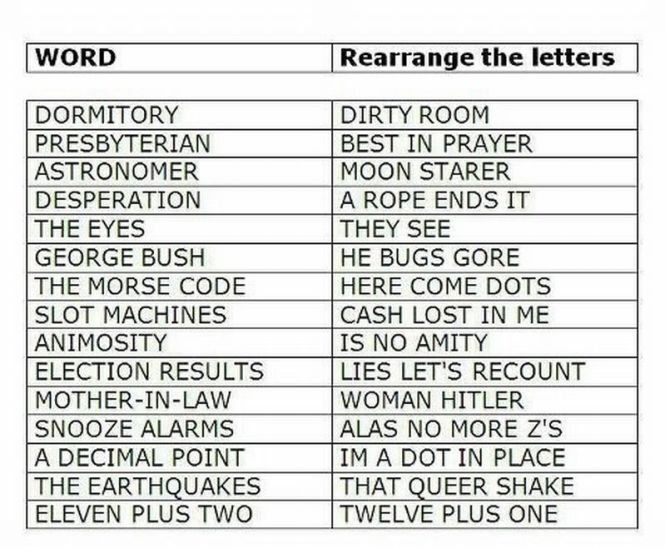 | WORD | Rearrange the letters |
|---|---|
| DORMITORY | DIRTY ROOM |
| PRESBYTERIAN | BEST IN PRAYER |
| ASTRONOMER | MOON STARER |
| DESPERATION | A ROPE ENDS IT |
| THE EYES | THEY SEE |
| GEORGE BUSH | HE BUGS GORE |
| THE MORSE CODE | HERE COME DOTS |
| SLOT MACHINES | CASH LOST IN ME |
| ANIMOSITY | IS NO AMITY |
| ELECTION RESULTS | LIES LET'S RECOUNT |
| MOTHER-IN-LAW | WOMAN HITLER |
| SNOOZE ALARMS | ALAS NO MORE Z'S |
| A DECIMAL POINT | IM A DOT IN PLACE |
| THE EARTHQUAKES | THAT QUEER SHAKE |
| ELEVEN PLUS TWO | TWELVE PLUS ONE |